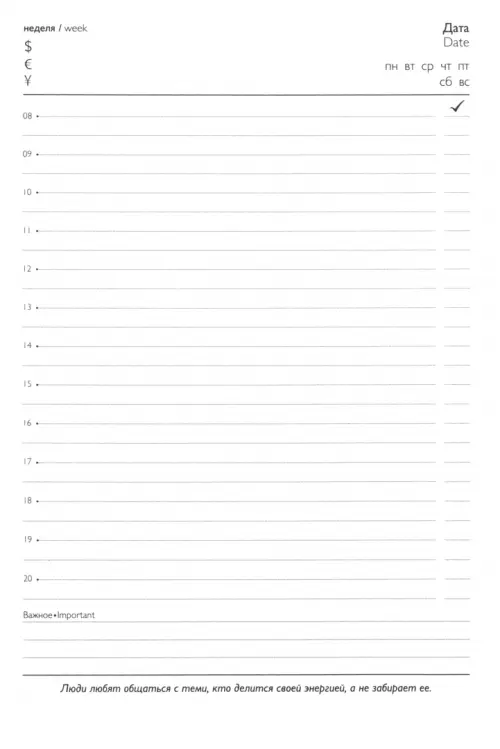 неделя / week
$
€
¥

Дата
Date

пн вт ср чт пт
сб вс

✓

08 •

09 •

10 •

11 •

12 •

13 •

14 •

15 •

16 •

17 •

18 •

19 •

20 •

Важное • Important

Люди любят общаться с теми, кто делится своей энергией, а не забирает ее.